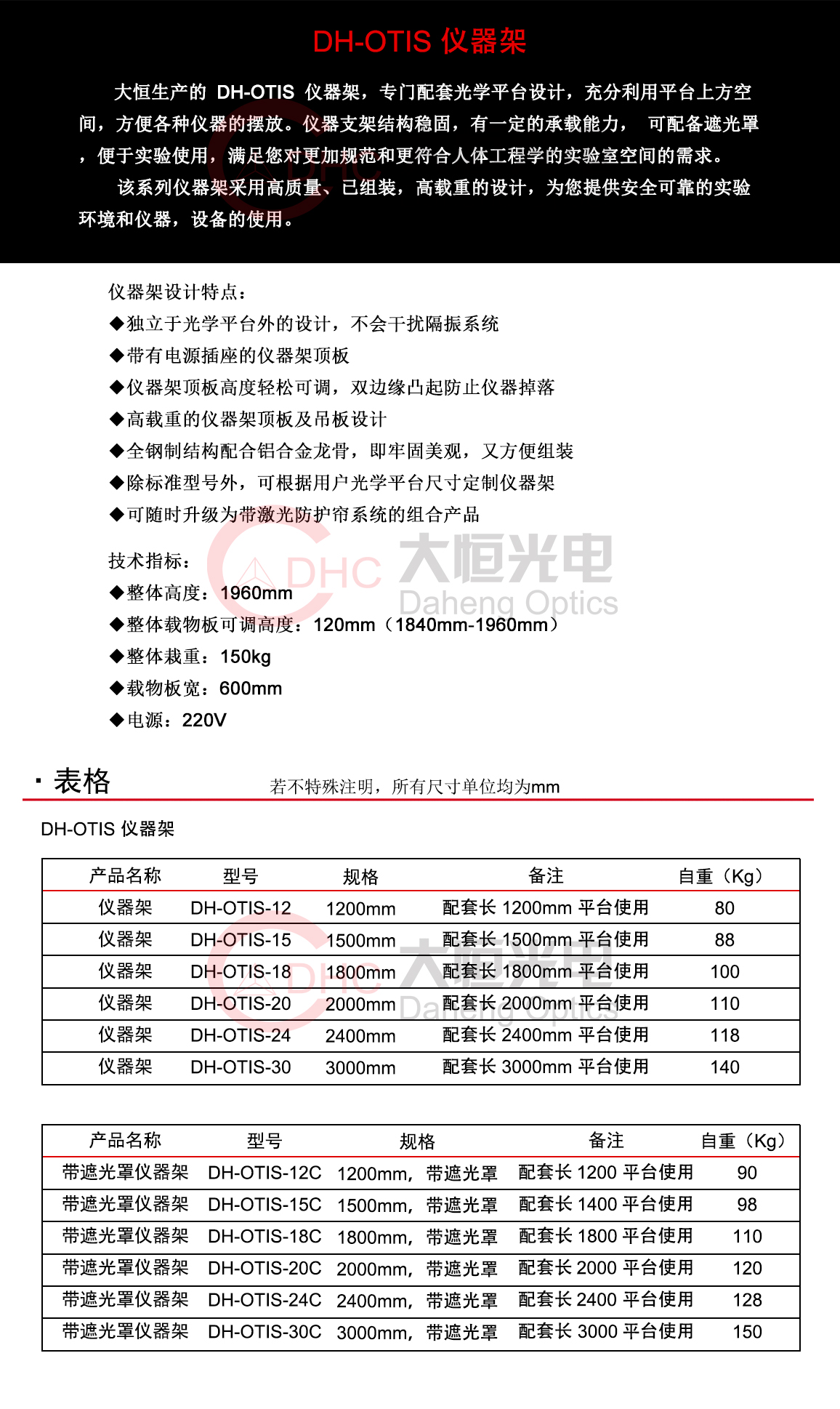 DH-OTIS 仪器架

大恒生产的 DH-OTIS 仪器架，专门配套光学平台设计，充分利用平台上方空间，方便各种仪器的摆放。仪器支架结构稳固，有一定的承载能力， 可配备遮光罩，便于实验使用，满足您对更加规范和更符合人体工程学的实验室空间的需求。

该系列仪器架采用高质量、已组装，高载重的设计，为您提供安全可靠的实验环境和仪器，设备的使用。

仪器架设计特点：
◆独立于光学平台外的设计，不会干扰隔振系统
◆带有电源插座的仪器架顶板
◆仪器架顶板高度轻松可调，双边缘凸起防止仪器掉落
◆高载重的仪器架顶板及吊板设计
◆全钢制结构配合铝合金龙骨，即牢固美观，又方便组装
◆除标准型号外，可根据用户光学平台尺寸定制仪器架
◆可随时升级为带激光防护帘系统的组合产品

技术指标：
◆整体高度：1960mm
◆整体载物板可调高度：120mm（1840mm-1960mm）
◆整体裁重：150kg
◆载物板宽：600mm
◆电源：220V

DHC 大恒光电 Daheng Optics

· 表格 若不特殊注明，所有尺寸单位均为mm

DH-OTIS 仪器架

| 产品名称 | 型号 | 规格 | 备注 | 自重（Kg） |
|---|---|---|---|---|
| 仪器架 | DH-OTIS-12 | 1200mm | 配套长 1200mm 平台使用 | 80 |
| 仪器架 | DH-OTIS-15 | 1500mm | 配套长 1500mm 平台使用 | 88 |
| 仪器架 | DH-OTIS-18 | 1800mm | 配套长 1800mm 平台使用 | 100 |
| 仪器架 | DH-OTIS-20 | 2000mm | 配套长 2000mm 平台使用 | 110 |
| 仪器架 | DH-OTIS-24 | 2400mm | 配套长 2400mm 平台使用 | 118 |
| 仪器架 | DH-OTIS-30 | 3000mm | 配套长 3000mm 平台使用 | 140 |

| 产品名称 | 型号 | 规格 | 备注 | 自重（Kg） |
|---|---|---|---|---|
| 带遮光罩仪器架 | DH-OTIS-12C | 1200mm，带遮光罩 | 配套长 1200 平台使用 | 90 |
| 带遮光罩仪器架 | DH-OTIS-15C | 1500mm，带遮光罩 | 配套长 1400 平台使用 | 98 |
| 带遮光罩仪器架 | DH-OTIS-18C | 1800mm，带遮光罩 | 配套长 1800 平台使用 | 110 |
| 带遮光罩仪器架 | DH-OTIS-20C | 2000mm，带遮光罩 | 配套长 2000 平台使用 | 120 |
| 带遮光罩仪器架 | DH-OTIS-24C | 2400mm，带遮光罩 | 配套长 2400 平台使用 | 128 |
| 带遮光罩仪器架 | DH-OTIS-30C | 3000mm，带遮光罩 | 配套长 3000 平台使用 | 150 |